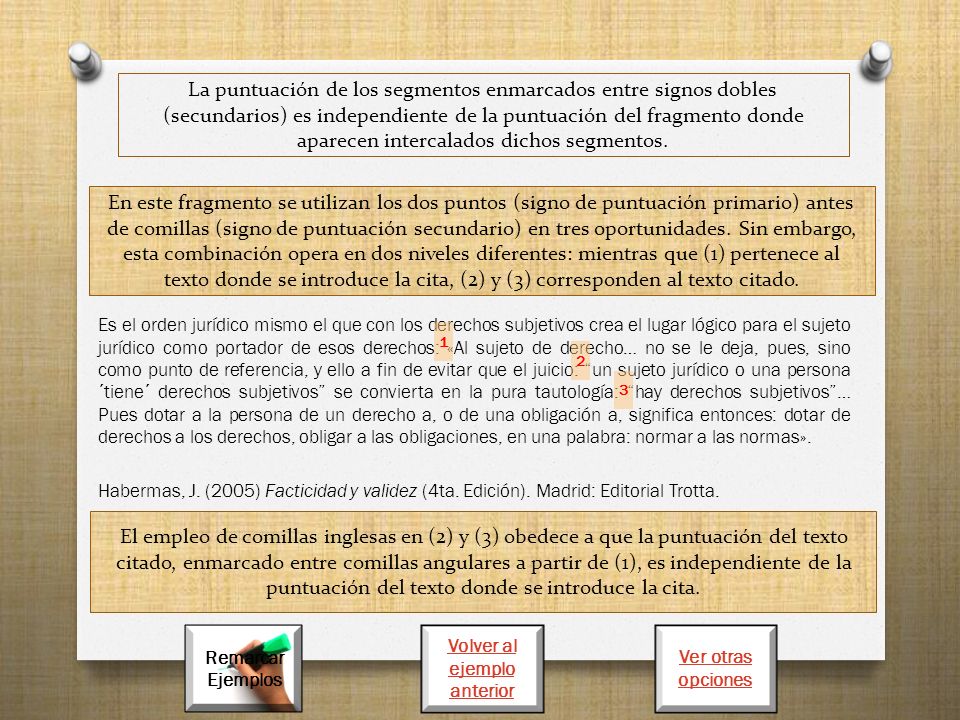 La puntuación de los segmentos enmarcados entre signos dobles (secundarios) es independiente de la puntuación del fragmento donde aparecen intercalados dichos segmentos.

En este fragmento se utilizan los dos puntos (signo de puntuación primario) antes de comillas (signo de puntuación secundario) en tres oportunidades. Sin embargo, esta combinación opera en dos niveles diferentes: mientras que (1) pertenece al texto donde se introduce la cita, (2) y (3) corresponden al texto citado.

Es el orden jurídico mismo el que con los derechos subjetivos crea el lugar lógico para el sujeto jurídico como portador de esos derechos: 1 «Al sujeto de derecho… no se le deja, pues, sino como punto de referencia, y ello a fin de evitar que el juicio: 2 "un sujeto jurídico o una persona ´tiene´ derechos subjetivos" se convierta en la pura tautología: 3 "hay derechos subjetivos"… Pues dotar a la persona de un derecho a, o de una obligación a, significa entonces: dotar de derechos a los derechos, obligar a las obligaciones, en una palabra: normar a las normas».

Habermas, J. (2005) Facticidad y validez (4ta. Edición). Madrid: Editorial Trotta.

El empleo de comillas inglesas en (2) y (3) obedece a que la puntuación del texto citado, enmarcado entre comillas angulares a partir de (1), es independiente de la puntuación del texto donde se introduce la cita.

Remarcar Ejemplos

Volver al ejemplo anterior

Ver otras opciones